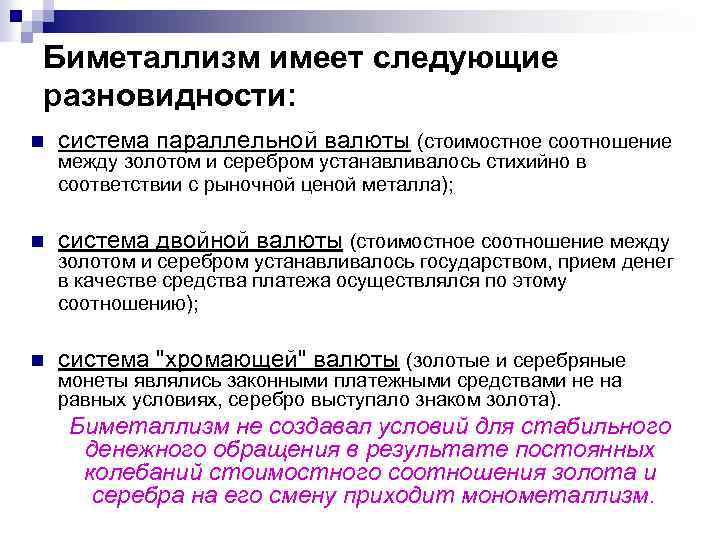 Биметаллизм имеет следующие разновидности:

система параллельной валюты (стоимостное соотношение между золотом и серебром устанавливалось стихийно в соответствии с рыночной ценой металла);

система двойной валюты (стоимостное соотношение между золотом и серебром устанавливалось государством, прием денег в качестве средства платежа осуществлялся по этому соотношению);

система "хромающей" валюты (золотые и серебряные монеты являлись законными платежными средствами не на равных условиях, серебро выступало знаком золота).

Биметаллизм не создавал условий для стабильного денежного обращения в результате постоянных колебаний стоимостного соотношения золота и серебра на его смену приходит монометаллизм.